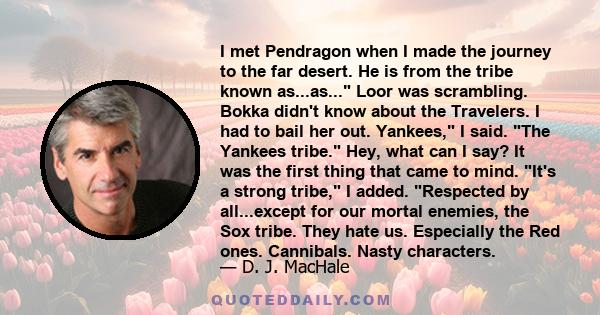 I met Pendragon when I made the journey to the far desert. He is from the tribe known as...as..." Loor was scrambling. Bokka didn't know about the Travelers. I had to bail her out. Yankees," I said. "The Yankees tribe." Hey, what can I say? It was the first thing that came to mind. "It's a strong tribe," I added. "Respected by all...except for our mortal enemies, the Sox tribe. They hate us. Especially the Red ones. Cannibals. Nasty characters.
— D. J. MacHale

QUOTEDDAILY.COM